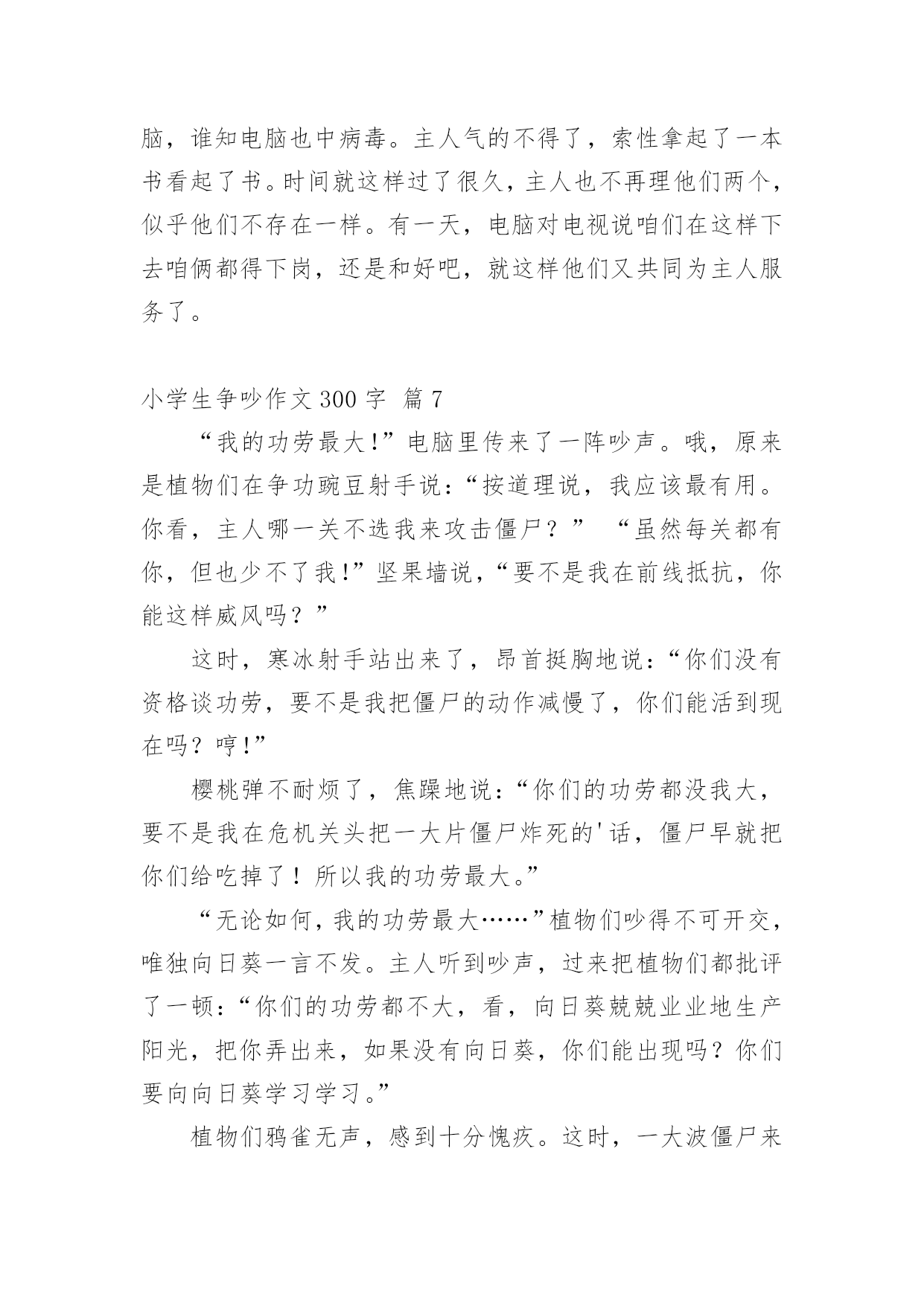 脑，谁知电脑也中病毒。主人气的不得了，索性拿起了一本书看起了书。时间就这样过了很久，主人也不再理他们两个，似乎他们不存在一样。有一天，电脑对电视说咱们在这样下去咱俩都得下岗，还是和好吧，就这样他们又共同为主人服务了。

小学生争吵作文 300 字 篇 7

“我的功劳最大!”电脑里传来了一阵吵声。哦，原来是植物们在争功豌豆射手说：“按道理说，我应该最有用。你看，主人哪一关不选我来攻击僵尸？” “虽然每关都有你，但也少不了我!”坚果墙说，“要不是我在前线抵抗，你能这样威风吗？”

这时，寒冰射手站出来了，昂首挺胸地说：“你们没有资格谈功劳，要不是我把僵尸的动作减慢了，你们能活到现在吗？哼!”

樱桃弹不耐烦了，焦躁地说：“你们的功劳都没我大，要不是我在危机关头把一大片僵尸炸死的'话，僵尸早就把你们给吃掉了！所以我的功劳最大。”

“无论如何，我的功劳最大……”植物们吵得不可开交，唯独向日葵一言不发。主人听到吵声，过来把植物们都批评了一顿：“你们的功劳都不大，看，向日葵兢兢业业地生产阳光，把你弄出来，如果没有向日葵，你们能出现吗？你们要向向日葵学习学习。”

植物们鸦雀无声，感到十分愧疚。这时，一大波僵尸来